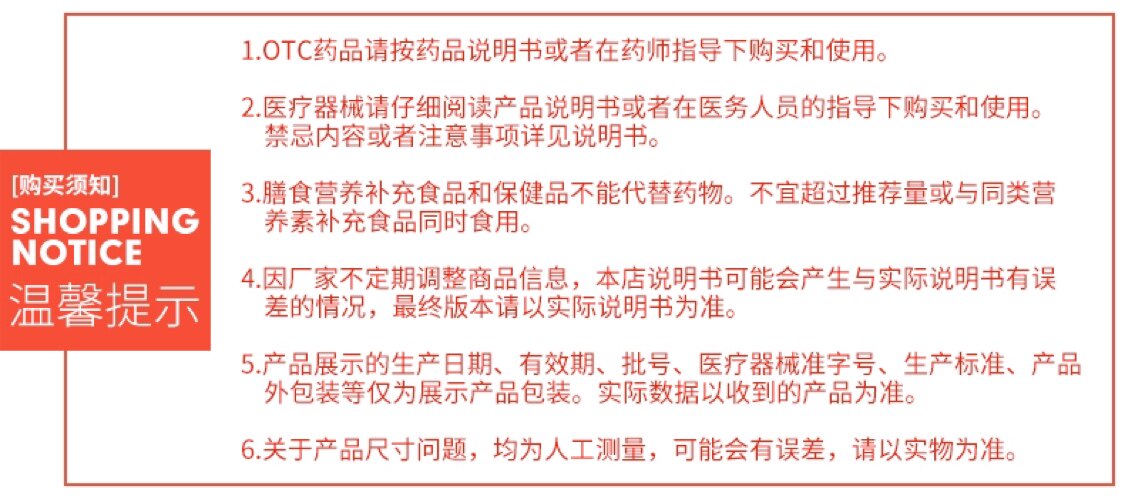 [购买须知]
SHOPPING
NOTICE
温馨提示

1.OTC药品请按药品说明书或者在药师指导下购买和使用。

2.医疗器械请仔细阅读产品说明书或者在医务人员的指导下购买和使用。禁忌内容或者注意事项详见说明书。

3.膳食营养补充食品和保健品不能代替药物。不宜超过推荐量或与同类营养素补充食品同时食用。

4.因厂家不定期调整商品信息，本店说明书可能会产生与实际说明书有误差的情况，最终版本请以实际说明书为准。

5.产品展示的生产日期、有效期、批号、医疗器械准字号、生产标准、产品外包装等仅为展示产品包装。实际数据以收到的产品为准。

6.关于产品尺寸问题，均为人工测量，可能会有误差，请以实物为准。